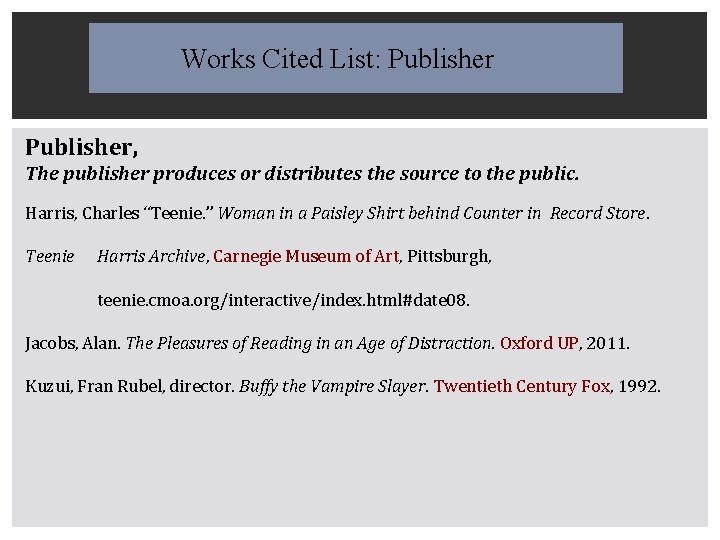 Works Cited List: Publisher

Publisher,
The publisher produces or distributes the source to the public.

Harris, Charles "Teenie." Woman in a Paisley Shirt behind Counter in Record Store.

Teenie Harris Archive, Carnegie Museum of Art, Pittsburgh,

teenie.cmoa.org/interactive/index.html#date08.

Jacobs, Alan. The Pleasures of Reading in an Age of Distraction. Oxford UP, 2011.

Kuzui, Fran Rubel, director. Buffy the Vampire Slayer. Twentieth Century Fox, 1992.